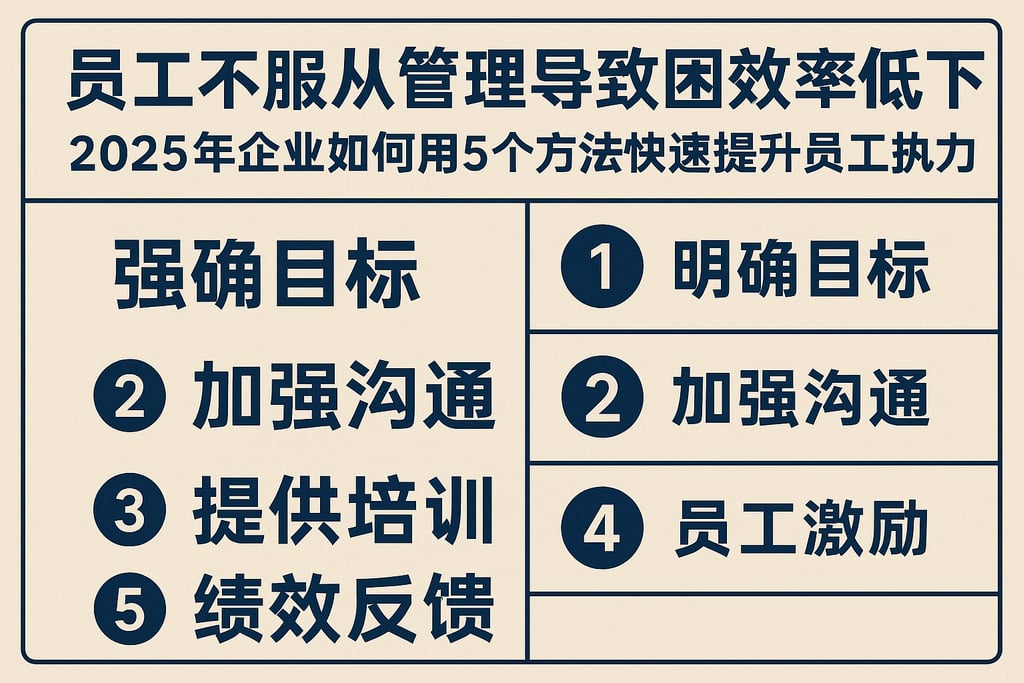 员工不服从管理导致困效率低下
2025年企业如何用5个方法快速提升员工执力

强确目标

② 加强沟通

③ 提供培训

⑤ 绩效反馈

① 明确目标

② 加强沟通

④ 员工激励